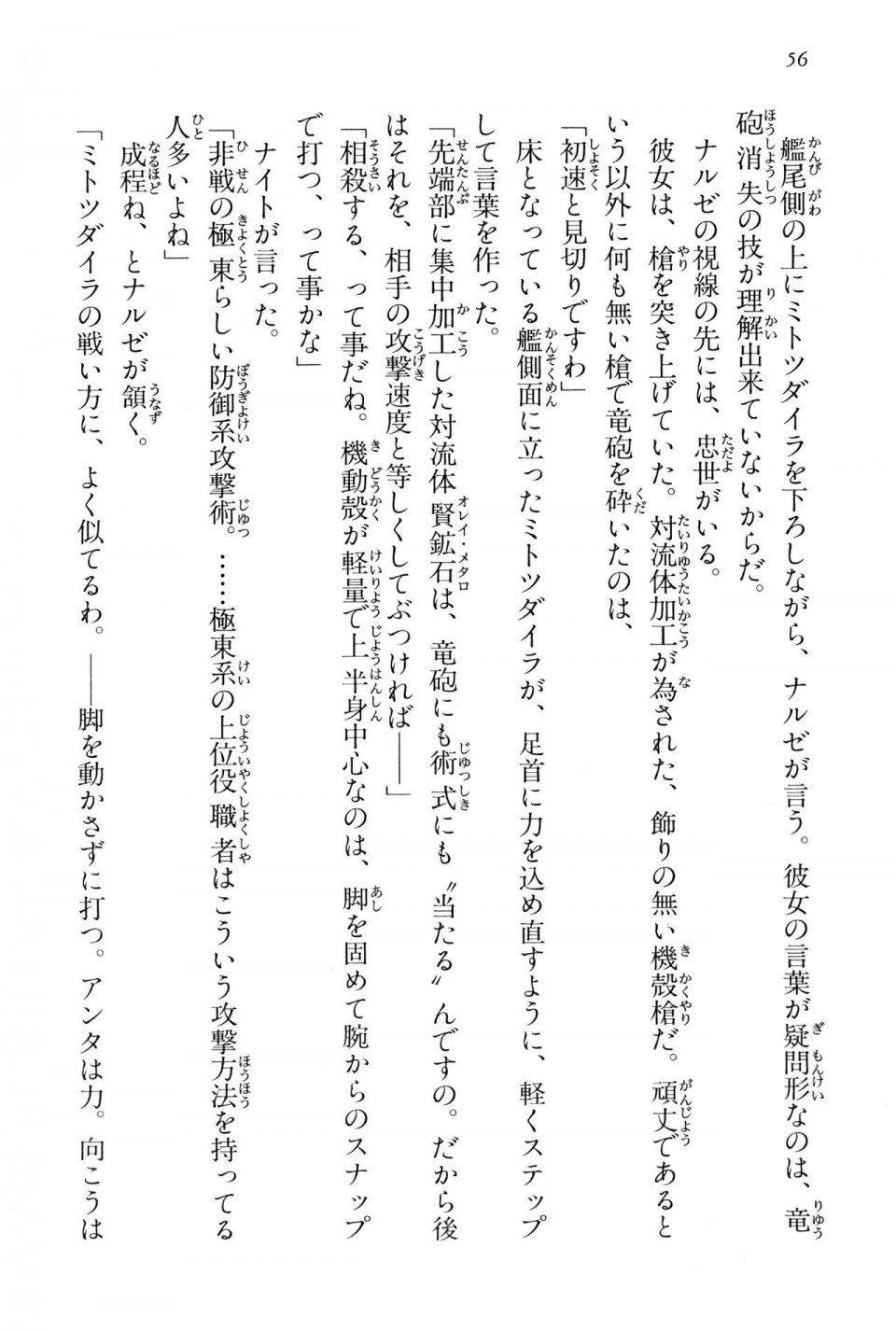 56

艦尾側の上にミトツダイラを下ろしながら、ナルゼが言う。彼女の言葉が疑問形なのは、竜砲消失の技が理解出来ていないからだ。

ナルゼの視線の先には、忠世がいる。

彼女は、槍を突き上げていた。対流体加工が為された、飾りの無い機殻槍だ。頑丈であるという以外に何も無い槍で竜砲を砕いたのは、

「初速と見切りですわ」

床となっている艦側面に立ったミトツダイラが、足首に力を込め直すように、軽くステップして言葉を作った。

「先端部に集中加工した対流体賢鉱石は、竜砲にも術式にも〝当たる〟んですの。だから後はそれを、相手の攻撃速度と等しくしてぶつければ――」

「相殺する、って事だね。機動殻が軽量で上半身中心なのは、脚を固めて腕からのスナップで打つ、って事かな」

ナイトが言った。

「非戦の極東らしい防御系攻撃術。……極東系の上位役職者はこういう攻撃方法を持ってる人多いよね」

成程ね、とナルゼが頷く。

「ミトツダイラの戦い方に、よく似てるわ。――脚を動かさずに打つ。アンタは力。向こうは